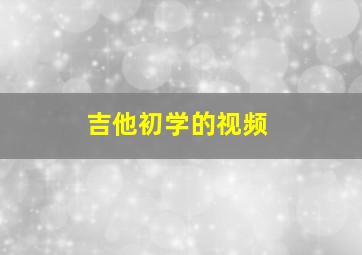 吉他初学的视频